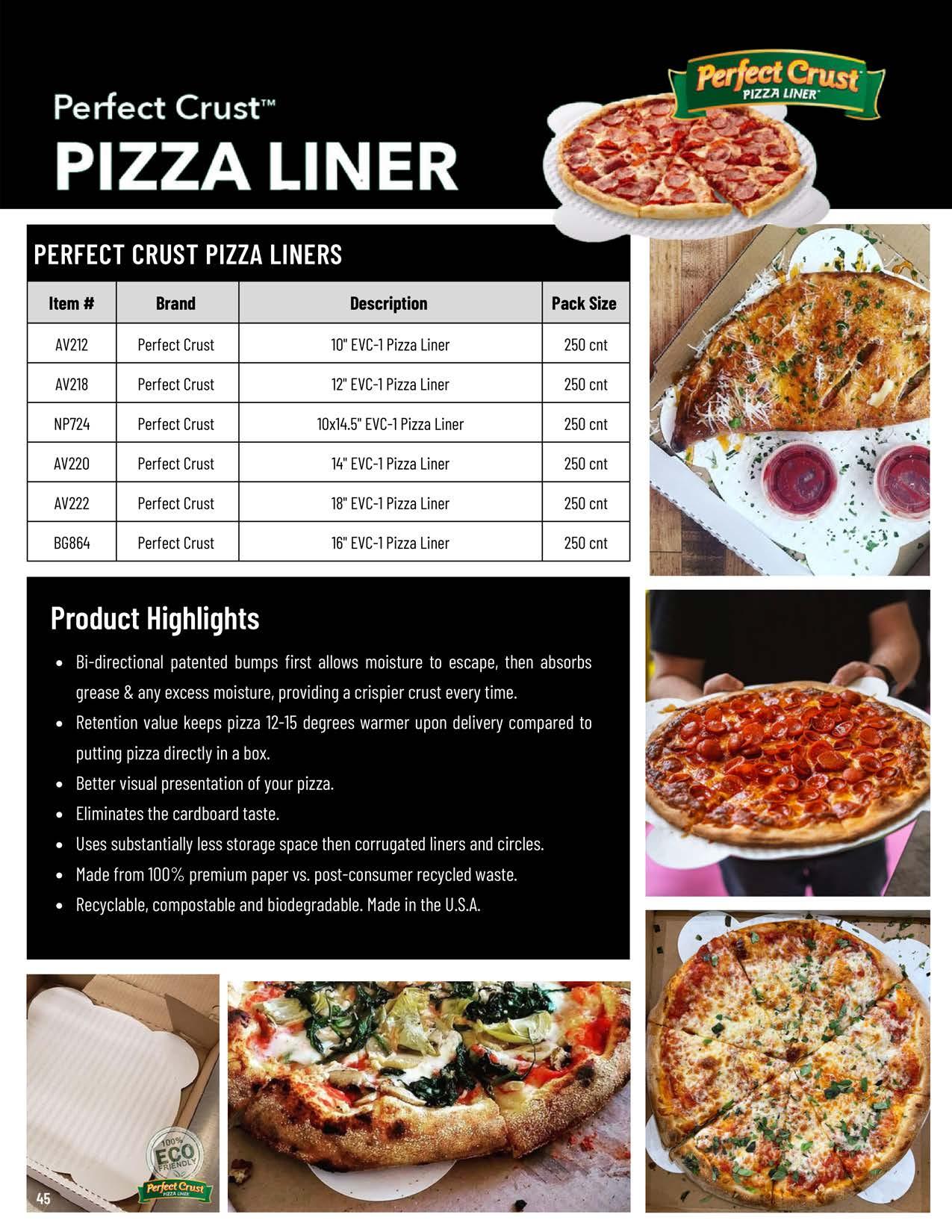 Perfect Crust™

PIZZA LINER

Perfect Crust PIZZA LINER

PERFECT CRUST PIZZA LINERS

| Item # | Brand | Description | Pack Size |
|---|---|---|---|
| AV212 | Perfect Crust | 10" EVC-1 Pizza Liner | 250 cnt |
| AV218 | Perfect Crust | 12" EVC-1 Pizza Liner | 250 cnt |
| NP724 | Perfect Crust | 10x14.5" EVC-1 Pizza Liner | 250 cnt |
| AV220 | Perfect Crust | 14" EVC-1 Pizza Liner | 250 cnt |
| AV222 | Perfect Crust | 18" EVC-1 Pizza Liner | 250 cnt |
| BG864 | Perfect Crust | 16" EVC-1 Pizza Liner | 250 cnt |

Product Highlights

• Bi-directional patented bumps first allows moisture to escape, then absorbs grease & any excess moisture, providing a crispier crust every time.
• Retention value keeps pizza 12-15 degrees warmer upon delivery compared to putting pizza directly in a box.
• Better visual presentation of your pizza.
• Eliminates the cardboard taste.
• Uses substantially less storage space then corrugated liners and circles.
• Made from 100% premium paper vs. post-consumer recycled waste.
• Recyclable, compostable and biodegradable. Made in the U.S.A.

100% ECO FRIENDLY

Perfect Crust PIZZA LINER

45